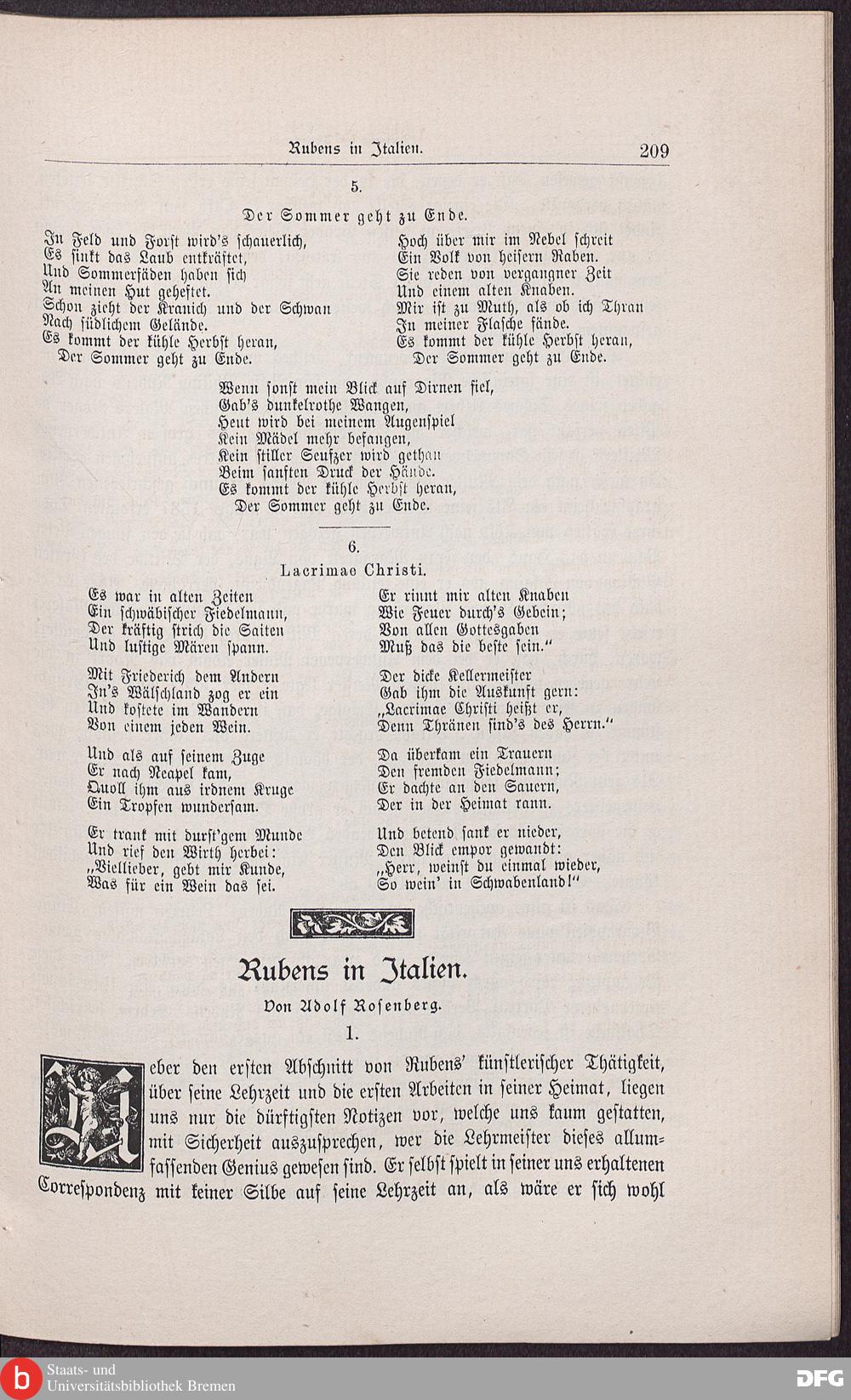 Rubens in Italien. 209

5.

Der Sommer geht zu Ende.

In Feld und Forst wird's schauerlich,
Es sinkt das Laub entkräftet,
Und Sommerfäden haben sich
An meinen Hut geheftet.
Schon zieht der Kranich und der Schwan
Nach südlichem Gelände.
Es kommt der kühle Herbst heran,
Der Sommer geht zu Ende.

Hoch über mir im Nebel schreit
Ein Volk von heisern Raben.
Sie reden von vergangner Zeit
Und einem alten Knaben.
Mir ist zu Muth, als ob ich Thran
In meiner Flasche fände.
Es kommt der kühle Herbst heran,
Der Sommer geht zu Ende.

Wenn sonst mein Blick auf Dirnen fiel,
Gab's dunkelrothe Wangen,
Heut wird bei meinem Augenspiel
Kein Mädel mehr befangen,
Kein stiller Seufzer wird gethan
Beim sanften Druck der Hände.
Es kommt der kühle Herbst heran,
Der Sommer geht zu Ende.

6.

Lacrimae Christi.

Es war in alten Zeiten
Ein schwäbischer Fiedelmann,
Der kräftig strich die Saiten
Und lustige Mären spann.

Mit Friederich dem Andern
In's Wälschland zog er ein
Und kostete im Wandern
Von einem jeden Wein.

Und als auf seinem Zuge
Er nach Neapel kam,
Quoll ihm aus irdnem Kruge
Ein Tropfen wundersam.

Er trank mit durst'gem Munde
Und rief den Wirth herbei:
„Viellieber, gebt mir Kunde,
Was für ein Wein das sei.

Er rinnt mir alten Knaben
Wie Feuer durch's Gebein;
Von allen Gottesgaben
Muß das die beste sein."

Der dicke Kellermeister
Gab ihm die Auskunft gern:
„Lacrimae Christi heißt er,
Denn Thränen sind's des Herrn."

Da überkam ein Trauern
Den fremden Fiedelmann;
Er dachte an den Sauern,
Der in der Heimat rann.

Und betend sank er nieder,
Den Blick empor gewandt:
„Herr, weinst du einmal wieder,
So wein' in Schwabenland!"

Rubens in Italien.

Von Adolf Rosenberg.

1.

Ueber den ersten Abschnitt von Rubens' künstlerischer Thätigkeit, über seine Lehrzeit und die ersten Arbeiten in seiner Heimat, liegen uns nur die dürftigsten Notizen vor, welche uns kaum gestatten, mit Sicherheit auszusprechen, wer die Lehrmeister dieses allumfassenden Genius gewesen sind. Er selbst spielt in seiner uns erhaltenen Correspondenz mit keiner Silbe auf seine Lehrzeit an, als wäre er sich wohl

Staats- und Universitätsbibliothek Bremen

DFG